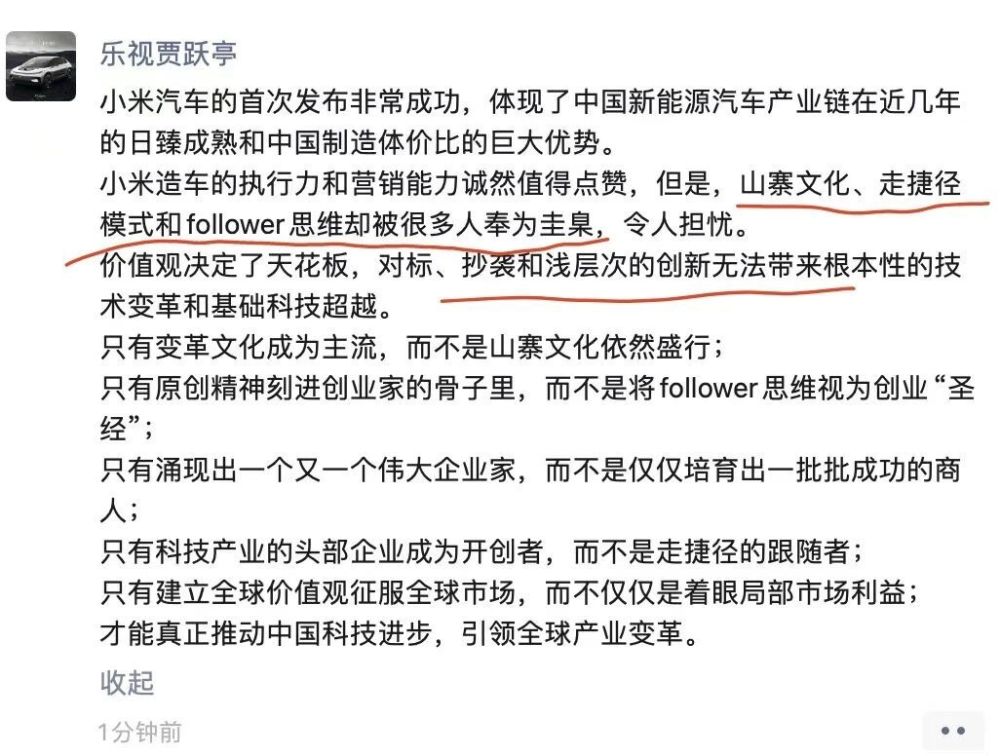 乐视贾跃亭

小米汽车的首次发布非常成功，体现了中国新能源汽车产业链在近几年的日臻成熟和中国制造体价比的巨大优势。

小米造车的执行力和营销能力诚然值得点赞，但是，山寨文化、走捷径模式和follower思维却被很多人奉为圭臬，令人担忧。

价值观决定了天花板，对标、抄袭和浅层次的创新无法带来根本性的技术变革和基础科技超越。

只有变革文化成为主流，而不是山寨文化依然盛行；

只有原创精神刻进创业家的骨子里，而不是将follower思维视为创业“圣经”；

只有涌现出一个又一个伟大企业家，而不是仅仅培育出一批批成功的商人；

只有科技产业的头部企业成为开创者，而不是走捷径的跟随者；

只有建立全球价值观征服全球市场，而不仅仅是着眼局部市场利益；

才能真正推动中国科技进步，引领全球产业变革。

收起

1分钟前